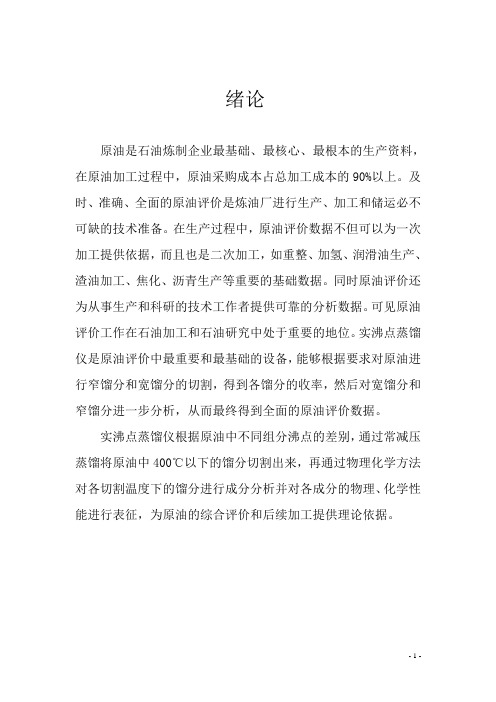 绪论

原油是石油炼制企业最基础、最核心、最根本的生产资料，在原油加工过程中，原油采购成本占总加工成本的90%以上。及时、准确、全面的原油评价是炼油厂进行生产、加工和储运必不可缺的技术准备。在生产过程中，原油评价数据不但可以为一次加工提供依据，而且也是二次加工，如重整、加氢、润滑油生产、渣油加工、焦化、沥青生产等重要的基础数据。同时原油评价还为从事生产和科研的技术工作者提供可靠的分析数据。可见原油评价工作在石油加工和石油研究中处于重要的地位。实沸点蒸馏仪是原油评价中最重要和最基础的设备，能够根据要求对原油进行窄馏分和宽馏分的切割，得到各馏分的收率，然后对宽馏分和窄馏分进一步分析，从而最终得到全面的原油评价数据。

实沸点蒸馏仪根据原油中不同组分沸点的差别，通过常减压蒸馏将原油中400℃以下的馏分切割出来，再通过物理化学方法对各切割温度下的馏分进行成分分析并对各成分的物理、化学性能进行表征，为原油的综合评价和后续加工提供理论依据。

- 1 -